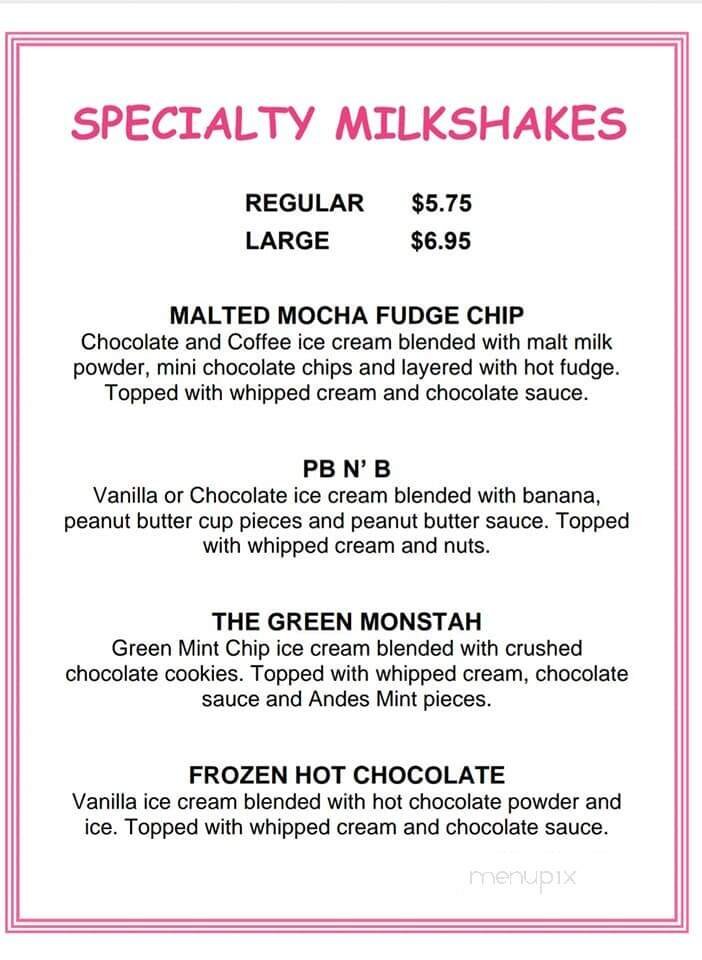 SPECIALTY MILKSHAKES

REGULAR $5.75
LARGE $6.95

MALTED MOCHA FUDGE CHIP
Chocolate and Coffee ice cream blended with malt milk powder, mini chocolate chips and layered with hot fudge. Topped with whipped cream and chocolate sauce.

PB N' B
Vanilla or Chocolate ice cream blended with banana, peanut butter cup pieces and peanut butter sauce. Topped with whipped cream and nuts.

THE GREEN MONSTAH
Green Mint Chip ice cream blended with crushed chocolate cookies. Topped with whipped cream, chocolate sauce and Andes Mint pieces.

FROZEN HOT CHOCOLATE
Vanilla ice cream blended with hot chocolate powder and ice. Topped with whipped cream and chocolate sauce.

menupix